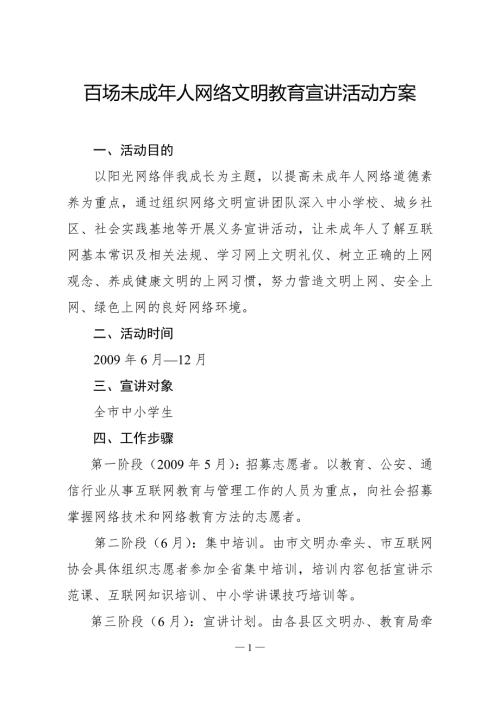 百场未成年人网络文明教育宣讲活动方案

一、活动目的

以阳光网络伴我成长为主题，以提高未成年人网络道德素养为重点，通过组织网络文明宣讲团队深入中小学校、城乡社区、社会实践基地等开展义务宣讲活动，让未成年人了解互联网基本常识及相关法规、学习网上文明礼仪、树立正确的上网观念、养成健康文明的上网习惯，努力营造文明上网、安全上网、绿色上网的良好网络环境。

二、活动时间

2009 年 6 月—12 月

三、宣讲对象

全市中小学生

四、工作步骤

第一阶段（2009 年 5 月）：招募志愿者。以教育、公安、通信行业从事互联网教育与管理工作的人员为重点，向社会招募掌握网络技术和网络教育方法的志愿者。

第二阶段（6 月）：集中培训。由市文明办牵头、市互联网协会具体组织志愿者参加全省集中培训，培训内容包括宣讲示范课、互联网知识培训、中小学讲课技巧培训等。

第三阶段（6 月）：宣讲计划。由各县区文明办、教育局牵

—1—